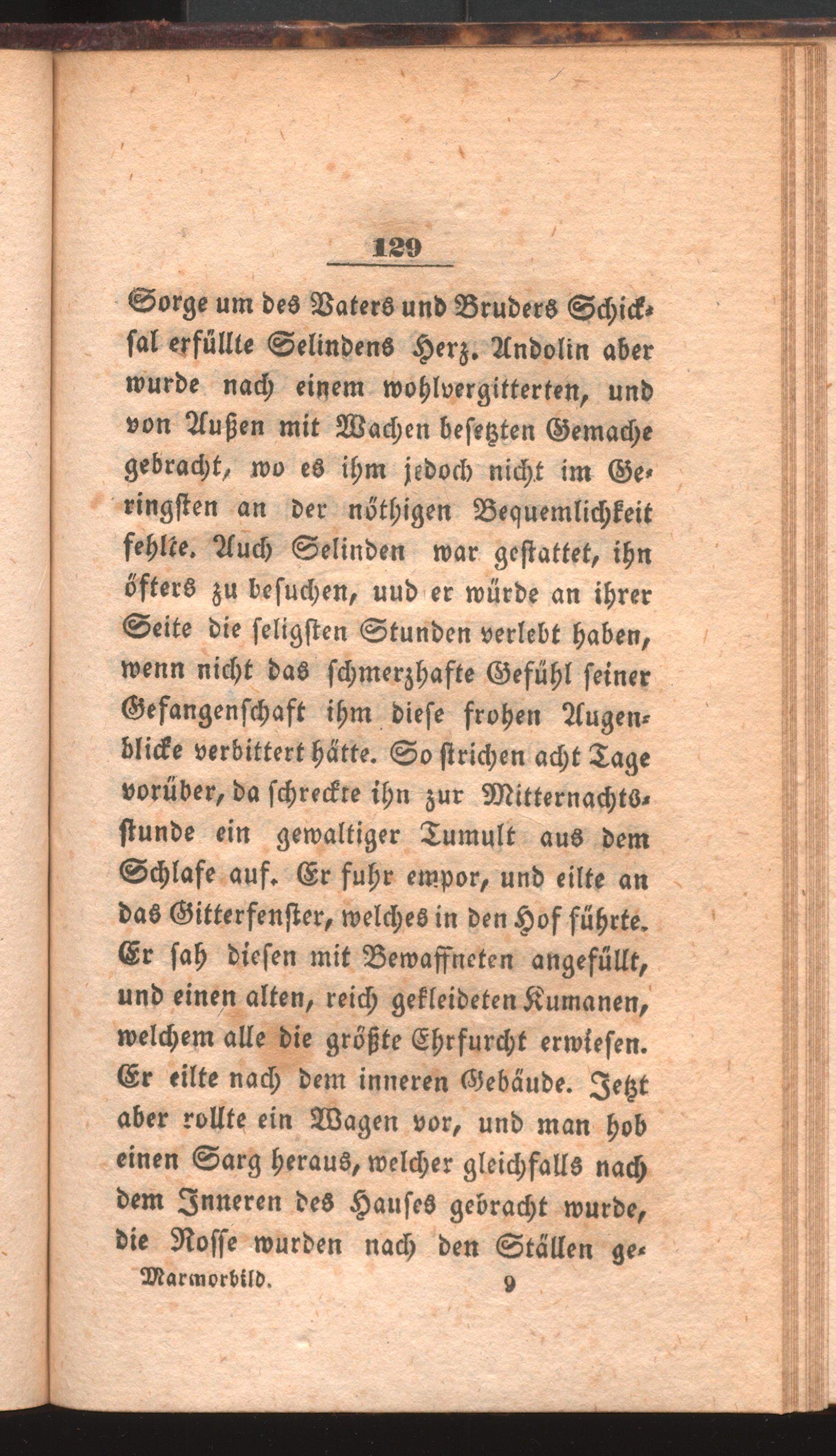 129

Sorge um des Vaters und Bruders Schicksal erfüllte Selindens Herz. Andolin aber wurde nach einem wohlvergitterten, und von Außen mit Wachen besetzten Gemache gebracht, wo es ihm jedoch nicht im Geringsten an der nöthigen Bequemlichkeit fehlte. Auch Selinden war gestattet, ihn öfters zu besuchen, uud er würde an ihrer Seite die seligsten Stunden verlebt haben, wenn nicht das schmerzhafte Gefühl seiner Gefangenschaft ihm diese frohen Augenblicke verbittert hätte. So strichen acht Tage vorüber, da schreckte ihn zur Mitternachtsstunde ein gewaltiger Tumult aus dem Schlafe auf. Er fuhr empor, und eilte an das Gitterfenster, welches in den Hof führte. Er sah diesen mit Bewaffneten angefüllt, und einen alten, reich gekleideten Kumanen, welchem alle die größte Ehrfurcht erwiesen. Er eilte nach dem inneren Gebäude. Jetzt aber rollte ein Wagen vor, und man hob einen Sarg heraus, welcher gleichfalls nach dem Inneren des Hauses gebracht wurde, die Rosse wurden nach den Ställen ge-

Marmorbild. 9